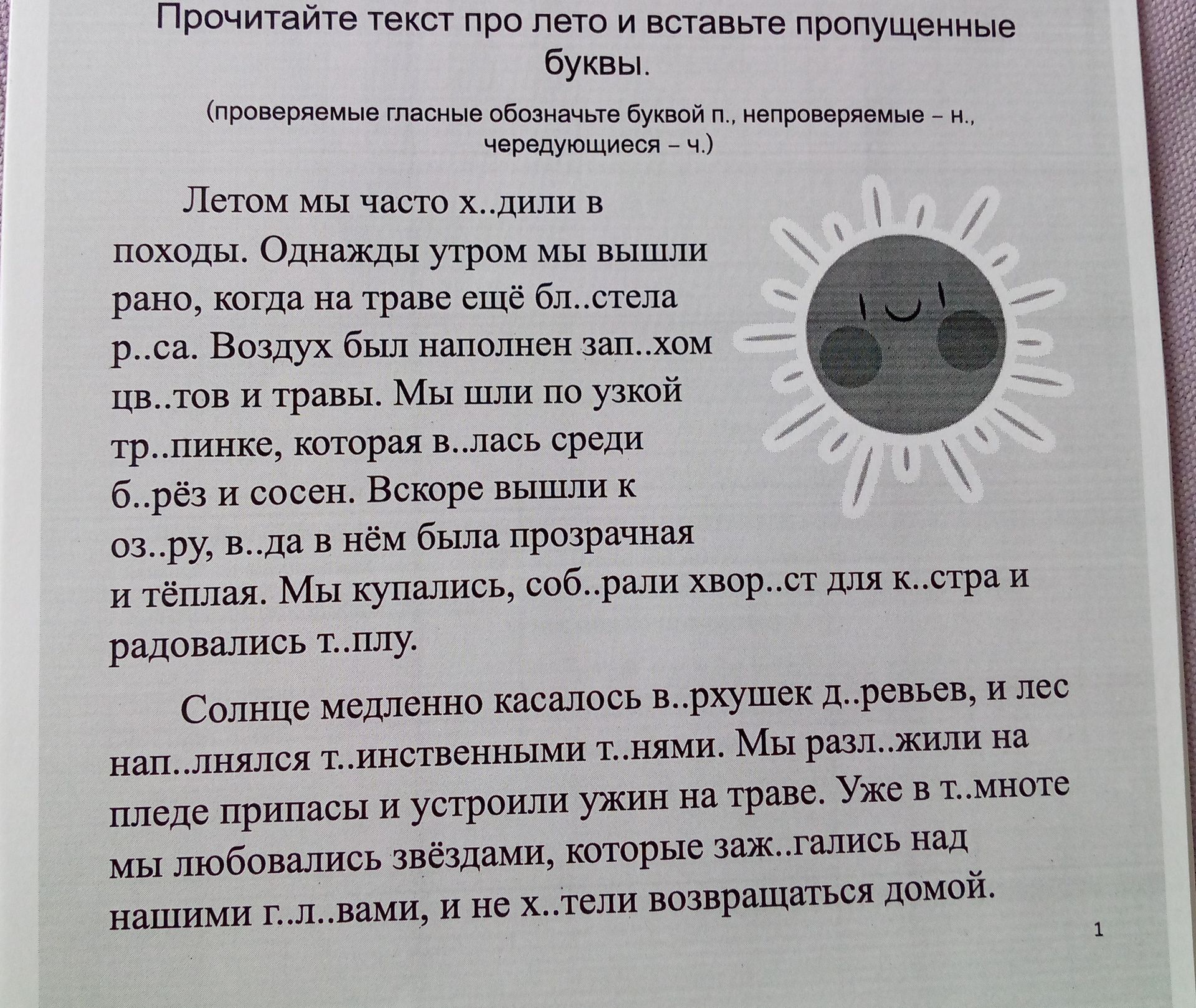 Прочитайте текст про лето и вставьте пропущенные буквы.

(проверяемые гласные обозначьте буквой п., непроверяемые – н., чередующиеся – ч.)

Летом мы часто х..дили в походы. Однажды утром мы вышли рано, когда на траве ещё бл..стела р..са. Воздух был наполнен зап..хом цв..тов и травы. Мы шли по узкой тр..пинке, которая в..лась среди б..рёз и сосен. Вскоре вышли к оз..ру, в..да в нём была прозрачная и тёплая. Мы купались, соб..рали хвор..ст для к..стра и радовались т..плу.

Солнце медленно касалось в..рхушек д..ревьев, и лес нап..лнялся т..инственными т..нями. Мы разл..жили на пледе припасы и устроили ужин на траве. Уже в т..мноте мы любовались звёздами, которые заж..гались над нашими г..л..вами, и не х..тели возвращаться домой.

1